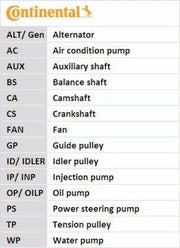 Continental

| ALT/ Gen | Alternator |
|---|---|
| AC | Air condition pump |
| AUX | Auxiliary shaft |
| BS | Balance shaft |
| CA | Camshaft |
| CS | Crankshaft |
| FAN | Fan |
| GP | Guide pulley |
| ID/ IDLER | Idler pulley |
| IP/ INP | Injection pump |
| OP/ OILP | Oil pump |
| PS | Power steering pump |
| TP | Tension pulley |
| WP | Water pump |